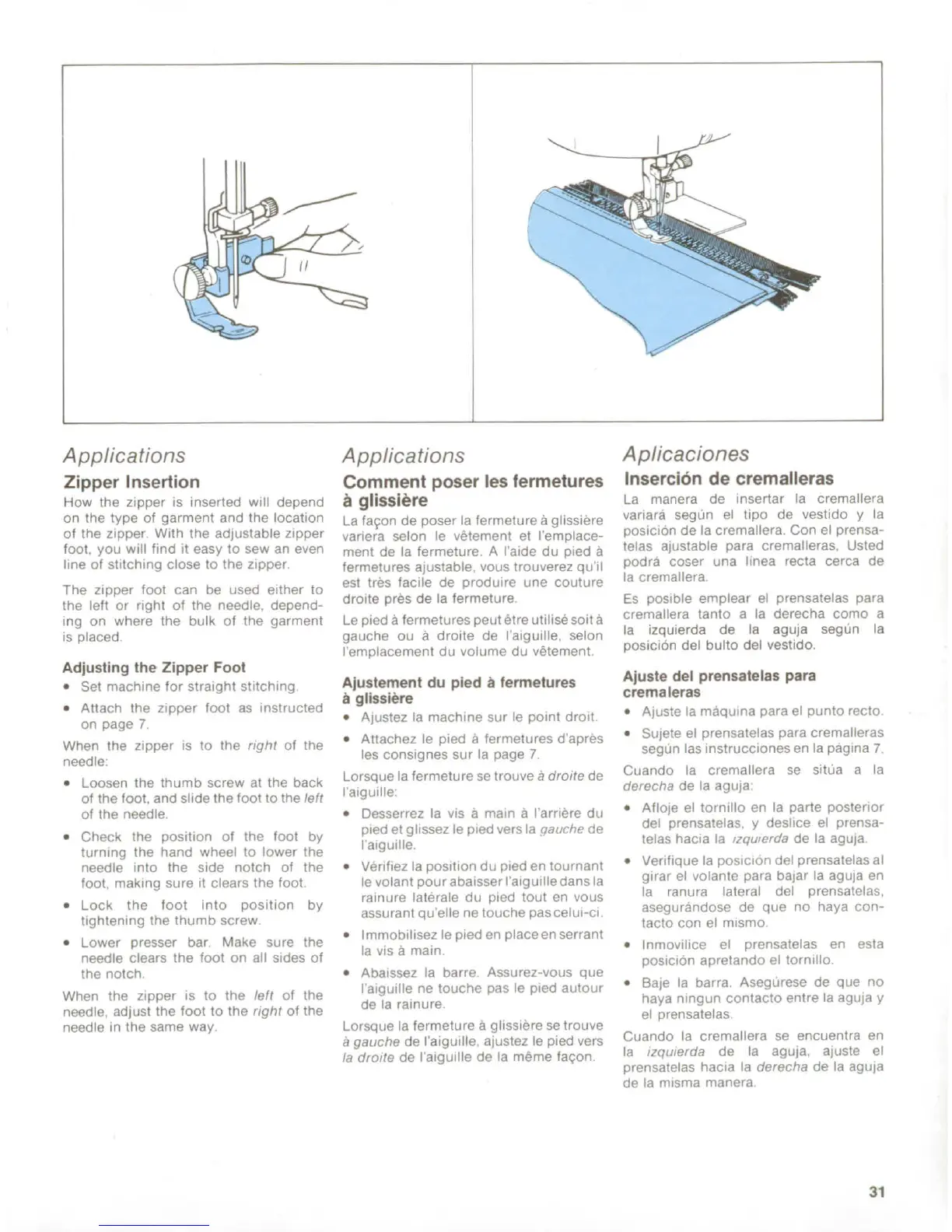 Applications

Zipper Insertion

How the zipper is inserted will depend on the type of garment and the location of the zipper. With the adjustable zipper foot, you will find it easy to sew an even line of stitching close to the zipper.

The zipper foot can be used either to the left or right of the needle, depending on where the bulk of the garment is placed.

Adjusting the Zipper Foot

• Set machine for straight stitching.

• Attach the zipper foot as instructed on page 7.

When the zipper is to the right of the needle:

• Loosen the thumb screw at the back of the foot, and slide the foot to the left of the needle.

• Check the position of the foot by turning the hand wheel to lower the needle into the side notch of the foot, making sure it clears the foot.

• Lock the foot into position by tightening the thumb screw.

• Lower presser bar. Make sure the needle clears the foot on all sides of the notch.

When the zipper is to the left of the needle, adjust the foot to the right of the needle in the same way.

Applications

Comment poser les fermetures à glissière

La façon de poser la fermeture à glissière variera selon le vêtement et l'emplacement de la fermeture. A l'aide du pied à fermetures ajustable, vous trouverez qu'il est très facile de produire une couture droite près de la fermeture.

Le pied à fermetures peut être utilisé soit à gauche ou à droite de l'aiguille, selon l'emplacement du volume du vêtement.

Ajustement du pied à fermetures à glissière

• Ajustez la machine sur le point droit.

• Attachez le pied à fermetures d'après les consignes sur la page 7.

Lorsque la fermeture se trouve à droite de l'aiguille:

• Desserrez la vis à main à l'arrière du pied et glissez le pied vers la gauche de l'aiguille.

• Vérifiez la position du pied en tournant le volant pour abaisser l'aiguille dans la rainure latérale du pied tout en vous assurant qu'elle ne touche pas celui-ci.

• Immobilisez le pied en place en serrant la vis à main.

• Abaissez la barre. Assurez-vous que l'aiguille ne touche pas le pied autour de la rainure.

Lorsque la fermeture à glissière se trouve à gauche de l'aiguille, ajustez le pied vers la droite de l'aiguille de la même façon.

Aplicaciones

Inserción de cremalleras

La manera de insertar la cremallera variará según el tipo de vestido y la posición de la cremallera. Con el prensatelas ajustable para cremalleras, Usted podrá coser una línea recta cerca de la cremallera.

Es posible emplear el prensatelas para cremallera tanto a la derecha como a la izquierda de la aguja según la posición del bulto del vestido.

Ajuste del prensatelas para cremaleras

• Ajuste la máquina para el punto recto.

• Sujete el prensatelas para cremalleras según las instrucciones en la página 7.

Cuando la cremallera se sitúa a la derecha de la aguja:

• Afloje el tornillo en la parte posterior del prensatelas, y deslice el prensatelas hacia la izquierda de la aguja.

• Verifique la posición del prensatelas al girar el volante para bajar la aguja en la ranura lateral del prensatelas, asegurándose de que no haya contacto con el mismo.

• Inmovilice el prensatelas en esta posición apretando el tornillo.

• Baje la barra. Asegúrese de que no haya ningun contacto entre la aguja y el prensatelas.

Cuando la cremallera se encuentra en la izquierda de la aguja, ajuste el prensatelas hacia la derecha de la aguja de la misma manera.

31